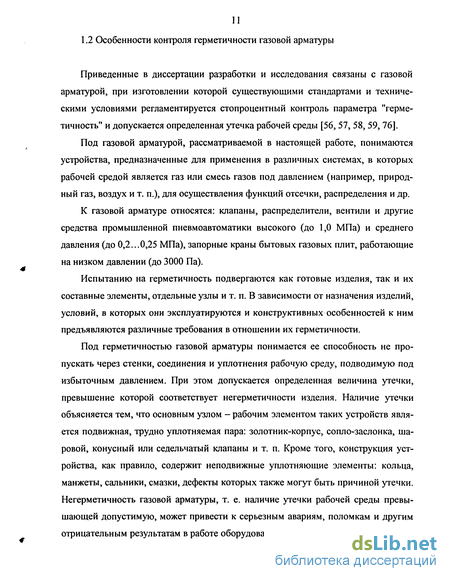 11

1.2 Особенности контроля герметичности газовой арматуры

Приведенные в диссертации разработки и исследования связаны с газовой арматурой, при изготовлении которой существующими стандартами и техническими условиями регламентируется стопроцентный контроль параметра "герметичность" и допускается определенная утечка рабочей среды [56, 57, 58, 59, 76].

Под газовой арматурой, рассматриваемой в настоящей работе, понимаются устройства, предназначенные для применения в различных системах, в которых рабочей средой является газ или смесь газов под давлением (например, природный газ, воздух и т. п.), для осуществления функций отсечки, распределения и др.

К газовой арматуре относятся: клапаны, распределители, вентили и другие средства промышленной пневмоавтоматики высокого (до 1,0 МПа) и среднего давления (до 0,2…0,25 МПа), запорные краны бытовых газовых плит, работающие на низком давлении (до 3000 Па).

Испытанию на герметичность подвергаются как готовые изделия, так и их составные элементы, отдельные узлы и т. п. В зависимости от назначения изделий, условий, в которых они эксплуатируются и конструктивных особенностей к ним предъявляются различные требования в отношении их герметичности.

Под герметичностью газовой арматуры понимается ее способность не пропускать через стенки, соединения и уплотнения рабочую среду, подводимую под избыточным давлением. При этом допускается определенная величина утечки, превышение которой соответствует негерметичности изделия. Наличие утечки объясняется тем, что основным узлом – рабочим элементом таких устройств является подвижная, трудно уплотняемая пара: золотник-корпус, сопло-заслонка, шаровой, конусный или седельчатый клапаны и т. п. Кроме того, конструкция устройства, как правило, содержит неподвижные уплотняющие элементы: кольца, манжеты, сальники, смазки, дефекты которых также могут быть причиной утечки. Негерметичность газовой арматуры, т. е. наличие утечки рабочей среды превышающей допустимую, может привести к серьезным авариям, поломкам и другим отрицательным результатам в работе оборудова

dsLib.net
библиотека диссертаций